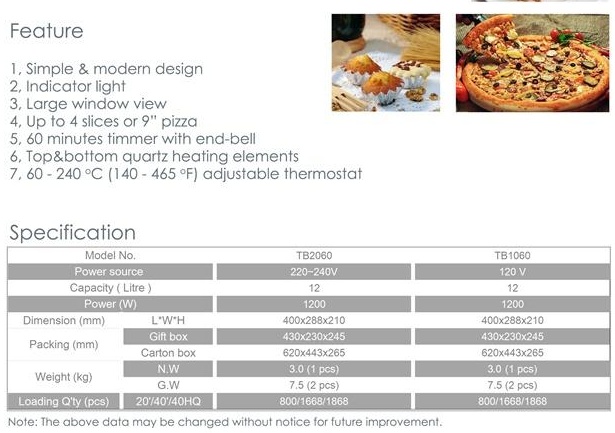 Feature

1, Simple & modern design
2, Indicator light
3, Large window view
4, Up to 4 slices or 9" pizza
5, 60 minutes timmer with end-bell
6, Top&bottom quartz heating elements
7, 60 - 240 °C (140 - 465 °F) adjustable thermostat

Specification

| Model No. | | TB2060 | TB1060 |
|---|---|---|---|
| Power source | | 220~240V | 120 V |
| Capacity ( Litre ) | | 12 | 12 |
| Power (W) | | 1200 | 1200 |
| Dimension (mm) | L*W*H | 400x288x210 | 400x288x210 |
| Packing (mm) | Gift box | 430x230x245 | 430x230x245 |
| | Carton box | 620x443x265 | 620x443x265 |
| Weight (kg) | N.W | 3.0 (1 pcs) | 3.0 (1 pcs) |
| | G.W | 7.5 (2 pcs) | 7.5 (2 pcs) |
| Loading Q'ty (pcs) | 20'/40'/40HQ | 800/1668/1868 | 800/1668/1868 |

Note: The above data may be changed without notice for future improvement.